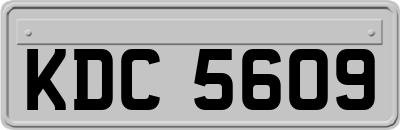 KDC 5609